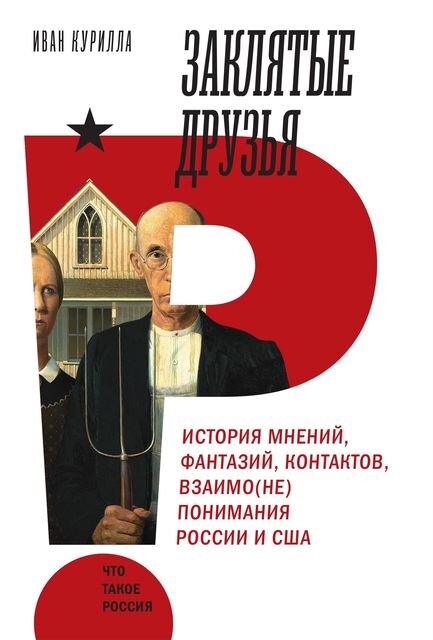 ИВАН КУРИЛЛА

ЗАКЛЯТЫЕ ДРУЗЬЯ

ИСТОРИЯ МНЕНИЙ, ФАНТАЗИЙ, КОНТАКТОВ, ВЗАИМО(НЕ) ПОНИМАНИЯ РОССИИ И США

ЧТО ТАКОЕ РОССИЯ